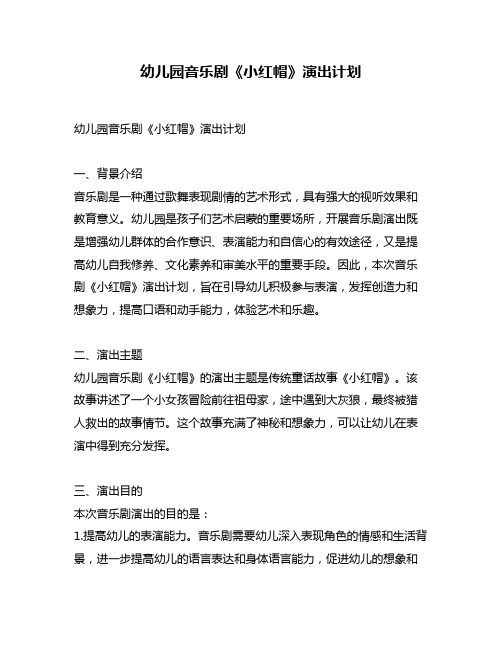 幼儿园音乐剧《小红帽》演出计划

幼儿园音乐剧《小红帽》演出计划

一、背景介绍
音乐剧是一种通过歌舞表现剧情的艺术形式，具有强大的视听效果和教育意义。幼儿园是孩子们艺术启蒙的重要场所，开展音乐剧演出既是增强幼儿群体的合作意识、表演能力和自信心的有效途径，又是提高幼儿自我修养、文化素养和审美水平的重要手段。因此，本次音乐剧《小红帽》演出计划，旨在引导幼儿积极参与表演，发挥创造力和想象力，提高口语和动手能力，体验艺术和乐趣。

二、演出主题
幼儿园音乐剧《小红帽》的演出主题是传统童话故事《小红帽》。该故事讲述了一个小女孩冒险前往祖母家，途中遇到大灰狼，最终被猎人救出的故事情节。这个故事充满了神秘和想象力，可以让幼儿在表演中得到充分发挥。

三、演出目的
本次音乐剧演出的目的是：
1.提高幼儿的表演能力。音乐剧需要幼儿深入表现角色的情感和生活背景，进一步提高幼儿的语言表达和身体语言能力，促进幼儿的想象和